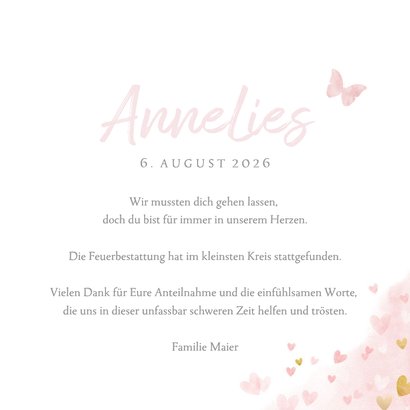 Annelies

6. AUGUST 2026

Wir mussten dich gehen lassen,
doch du bist für immer in unserem Herzen.

Die Feuerbestattung hat im kleinsten Kreis stattgefunden.

Vielen Dank für Eure Anteilnahme und die einfühlsamen Worte,
die uns in dieser unfassbar schweren Zeit helfen und trösten.

Familie Maier